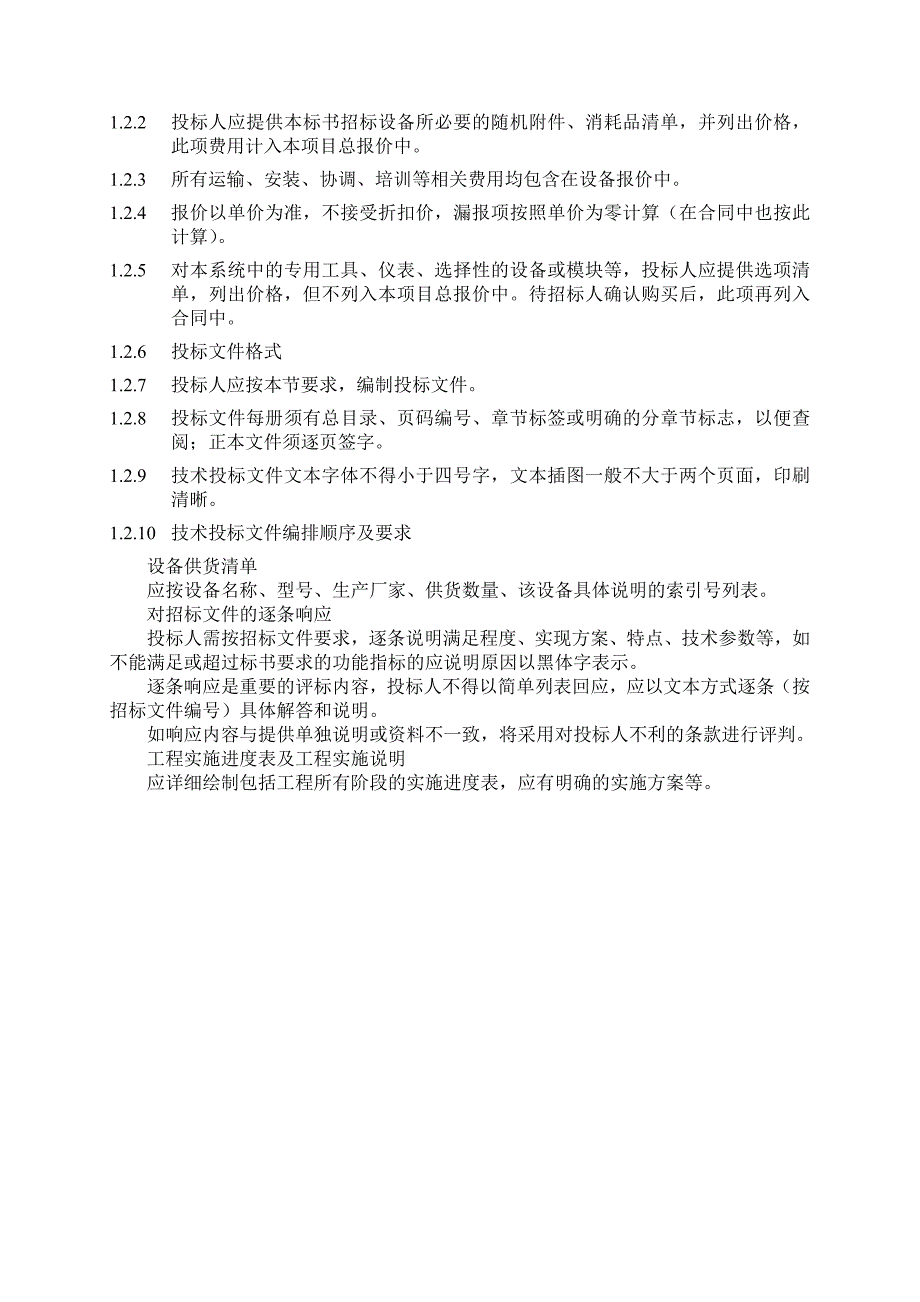 1.2.2 投标人应提供本标书招标设备所必要的随机附件、消耗品清单，并列出价格，此项费用计入本项目总报价中。

1.2.3 所有运输、安装、协调、培训等相关费用均包含在设备报价中。

1.2.4 报价以单价为准，不接受折扣价，漏报项按照单价为零计算（在合同中也按此计算）。

1.2.5 对本系统中的专用工具、仪表、选择性的设备或模块等，投标人应提供选项清单，列出价格，但不列入本项目总报价中。待招标人确认购买后，此项再列入合同中。

1.2.6 投标文件格式

1.2.7 投标人应按本节要求，编制投标文件。

1.2.8 投标文件每册须有总目录、页码编号、章节标签或明确的分章节标志，以便查阅；正本文件须逐页签字。

1.2.9 技术投标文件文本字体不得小于四号字，文本插图一般不大于两个页面，印刷清晰。

1.2.10 技术投标文件编排顺序及要求

设备供货清单

应按设备名称、型号、生产厂家、供货数量、该设备具体说明的索引号列表。

对招标文件的逐条响应

投标人需按招标文件要求，逐条说明满足程度、实现方案、特点、技术参数等，如不能满足或超过标书要求的功能指标的应说明原因以黑体字表示。

逐条响应是重要的评标内容，投标人不得以简单列表回应，应以文本方式逐条（按招标文件编号）具体解答和说明。

如响应内容与提供单独说明或资料不一致，将采用对投标人不利的条款进行评判。

工程实施进度表及工程实施说明

应详细绘制包括工程所有阶段的实施进度表，应有明确的实施方案等。